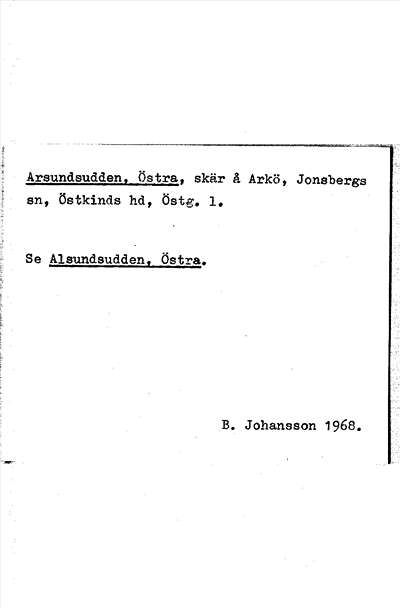 Arsundsudden, Östra, skär å Arkö, Jonsbergs sn, Östkinds hd, Östg. l.

Se Alsundsudden, Östra.

B. Johansson 1968.